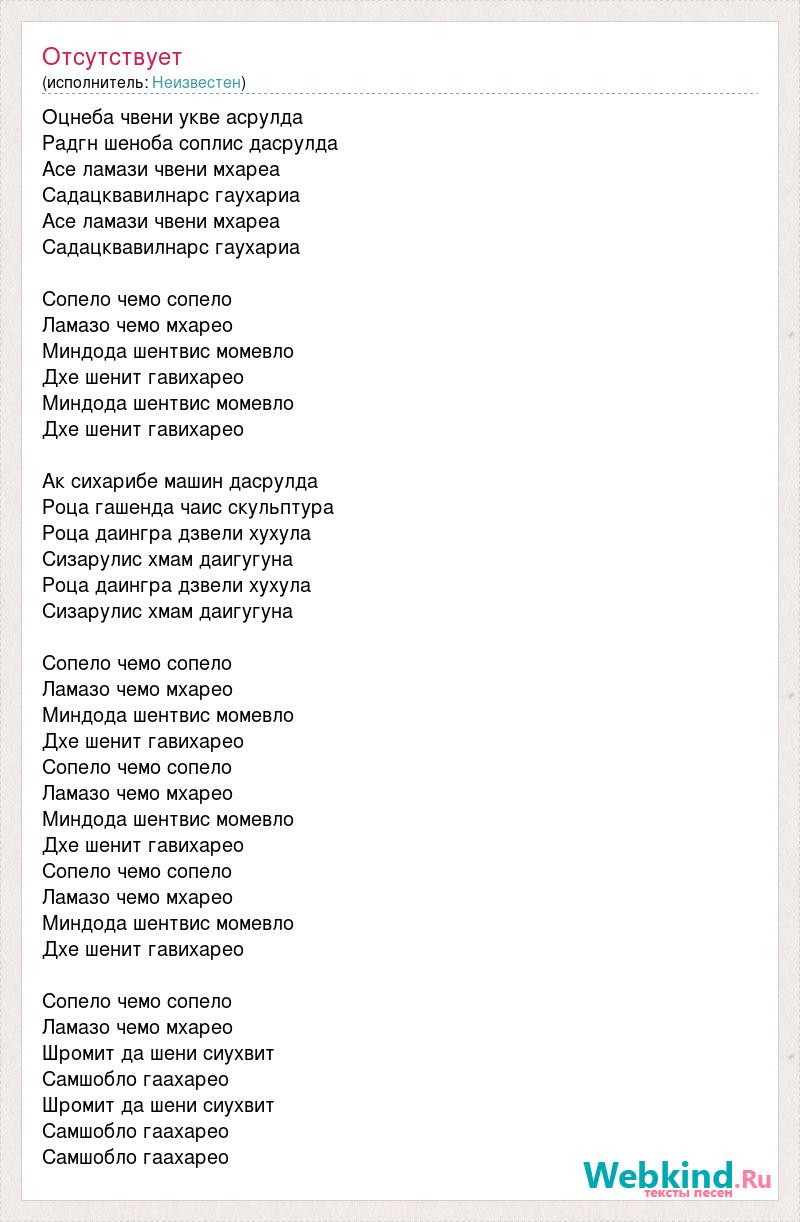 Отсутствует
(исполнитель: Неизвестен)

Оцнеба чвени укве асрулда
Радгн шеноба соплис дасрулда
Асе ламази чвени мхареа
Садацквавилнарс гаухариа
Асе ламази чвени мхареа
Садацквавилнарс гаухариа

Сопело чемо сопело
Ламазо чемо мхарео
Миндода шентвис момевло
Дхе шенит гавихарео
Миндода шентвис момевло
Дхе шенит гавихарео

Ак сихарибе машин дасрулда
Роца гашенда чаис скульптура
Роца даингра дзвели хухула
Сизарулис хмам даигугуна
Роца даингра дзвели хухула
Сизарулис хмам даигугуна

Сопело чемо сопело
Ламазо чемо мхарео
Миндода шентвис момевло
Дхе шенит гавихарео
Сопело чемо сопело
Ламазо чемо мхарео
Миндода шентвис момевло
Дхе шенит гавихарео
Сопело чемо сопело
Ламазо чемо мхарео
Миндода шентвис момевло
Дхе шенит гавихарео

Сопело чемо сопело
Ламазо чемо мхарео
Шромит да шени сиухвит
Самшобло гаахарео
Шромит да шени сиухвит
Самшобло гаахарео
Самшобло гаахарео

Webkind.Ru
тексты песен